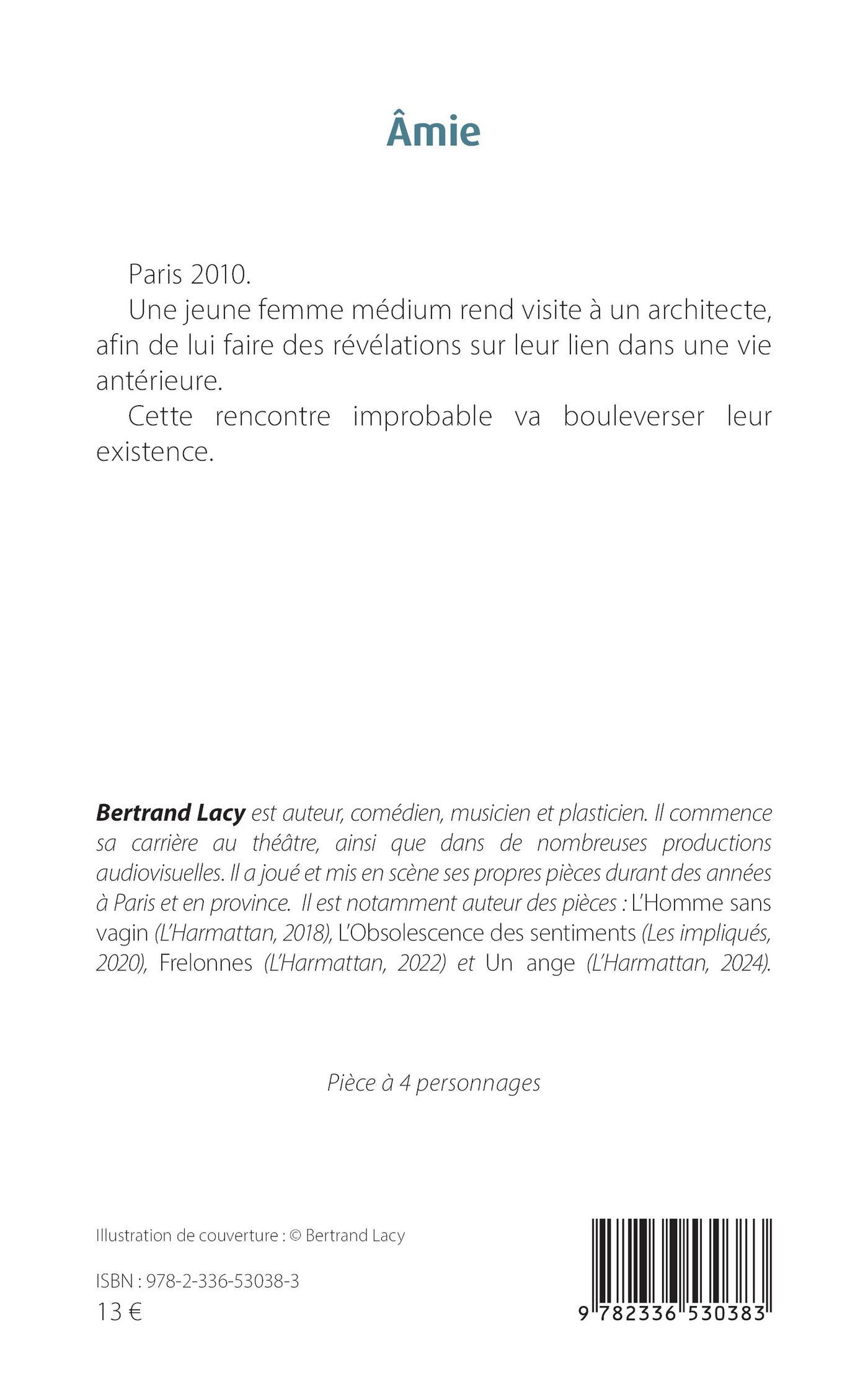 Âmie

Paris 2010.
Une jeune femme médium rend visite à un architecte, afin de lui faire des révélations sur leur lien dans une vie antérieure.
Cette rencontre improbable va bouleverser leur existence.

Bertrand Lacy est auteur, comédien, musicien et plasticien. Il commence sa carrière au théâtre, ainsi que dans de nombreuses productions audiovisuelles. Il a joué et mis en scène ses propres pièces durant des années à Paris et en province. Il est notamment auteur des pièces : L'Homme sans vagin (L'Harmattan, 2018), L'Obsolescence des sentiments (Les impliqués, 2020), Frelonnes (L'Harmattan, 2022) et Un ange (L'Harmattan, 2024).

Pièce à 4 personnages

Illustration de couverture : © Bertrand Lacy

ISBN : 978-2-336-53038-3
13 €

9 782336 530383